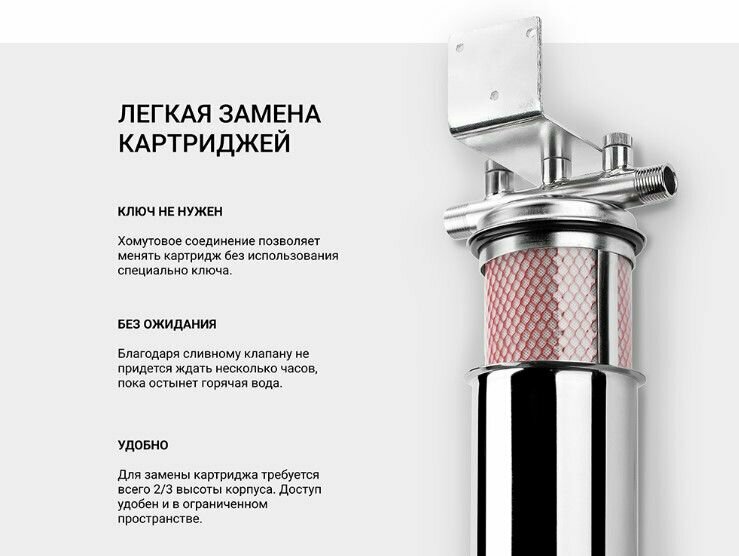 ЛЕГКАЯ ЗАМЕНА КАРТРИДЖЕЙ

КЛЮЧ НЕ НУЖЕН

Хомутовое соединение позволяет менять картридж без использования специально ключа.

БЕЗ ОЖИДАНИЯ

Благодаря сливному клапану не придется ждать несколько часов, пока остынет горячая вода.

УДОБНО

Для замены картриджа требуется всего 2/3 высоты корпуса. Доступ удобен и в ограниченном пространстве.